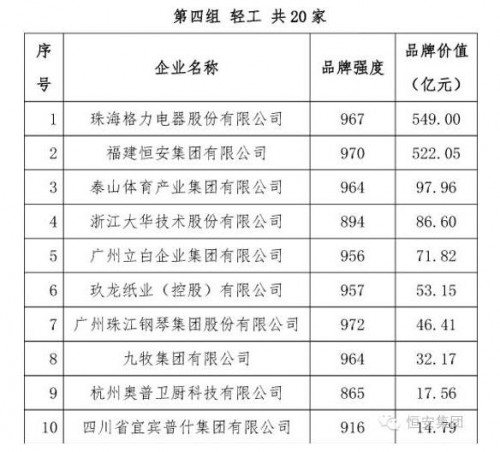 第四组 轻工 共20家

| 序号 | 企业名称 | 品牌强度 | 品牌价值（亿元） |
|---|---|---|---|
| 1 | 珠海格力电器股份有限公司 | 967 | 549.00 |
| 2 | 福建恒安集团有限公司 | 970 | 522.05 |
| 3 | 泰山体育产业集团有限公司 | 964 | 97.96 |
| 4 | 浙江大华技术股份有限公司 | 894 | 86.60 |
| 5 | 广州立白企业集团有限公司 | 956 | 71.82 |
| 6 | 玖龙纸业（控股）有限公司 | 957 | 53.15 |
| 7 | 广州珠江钢琴集团股份有限公司 | 972 | 46.41 |
| 8 | 九牧集团有限公司 | 964 | 32.17 |
| 9 | 杭州奥普卫厨科技有限公司 | 865 | 17.56 |
| 10 | 四川省宜宾普什集团有限公司 | 916 | 14.79 |

恒安集团